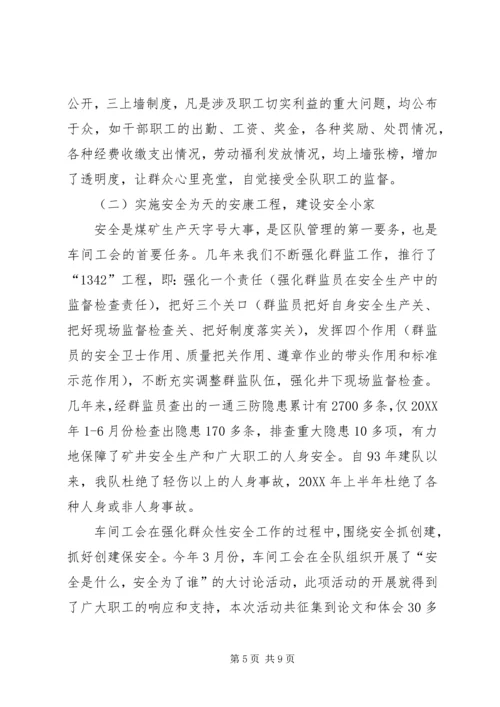 公开，三上墙制度，凡是涉及职工切实利益的重大问题，均公布于众，如干部职工的出勤、工资、奖金，各种奖励、处罚情况，各种经费收缴支出情况，劳动福利发放情况，均上墙张榜，增加了透明度，让群众心里亮堂，自觉接受全队职工的监督。

（二）实施安全为天的安康工程，建设安全小家

安全是煤矿生产天字号大事，是区队管理的第一要务，也是车间工会的首要任务。几年来我们不断强化群监工作，推行了“1342”工程，即：强化一个责任（强化群监员在安全生产中的监督检查责任），把好三个关口（群监员把好自身安全生产关、把好现场监督检查关、把好制度落实关），发挥四个作用（群监员的安全卫士作用、质量把关作用、遵章作业的带头作用和标准示范作用），不断充实调整群监队伍，强化井下现场监督检查。几年来，经群监员查出的一通三防隐患累计有2700多条，仅20XX年1-6月份检查出隐患170多条，排查重大隐患10多项，有力地保障了矿井安全生产和广大职工的人身安全。自93年建队以来，我队杜绝了轻伤以上的人身事故，20XX年上半年杜绝了各种人身或非人身事故。

车间工会在强化群众性安全工作的过程中，围绕安全抓创建，抓好创建保安全。今年3月份，车间工会在全队组织开展了“安全是什么，安全为了谁”的大讨论活动，此项活动的开展就得到了广大职工的响应和支持，本次活动共征集到论文和体会30多

第5页 共9页